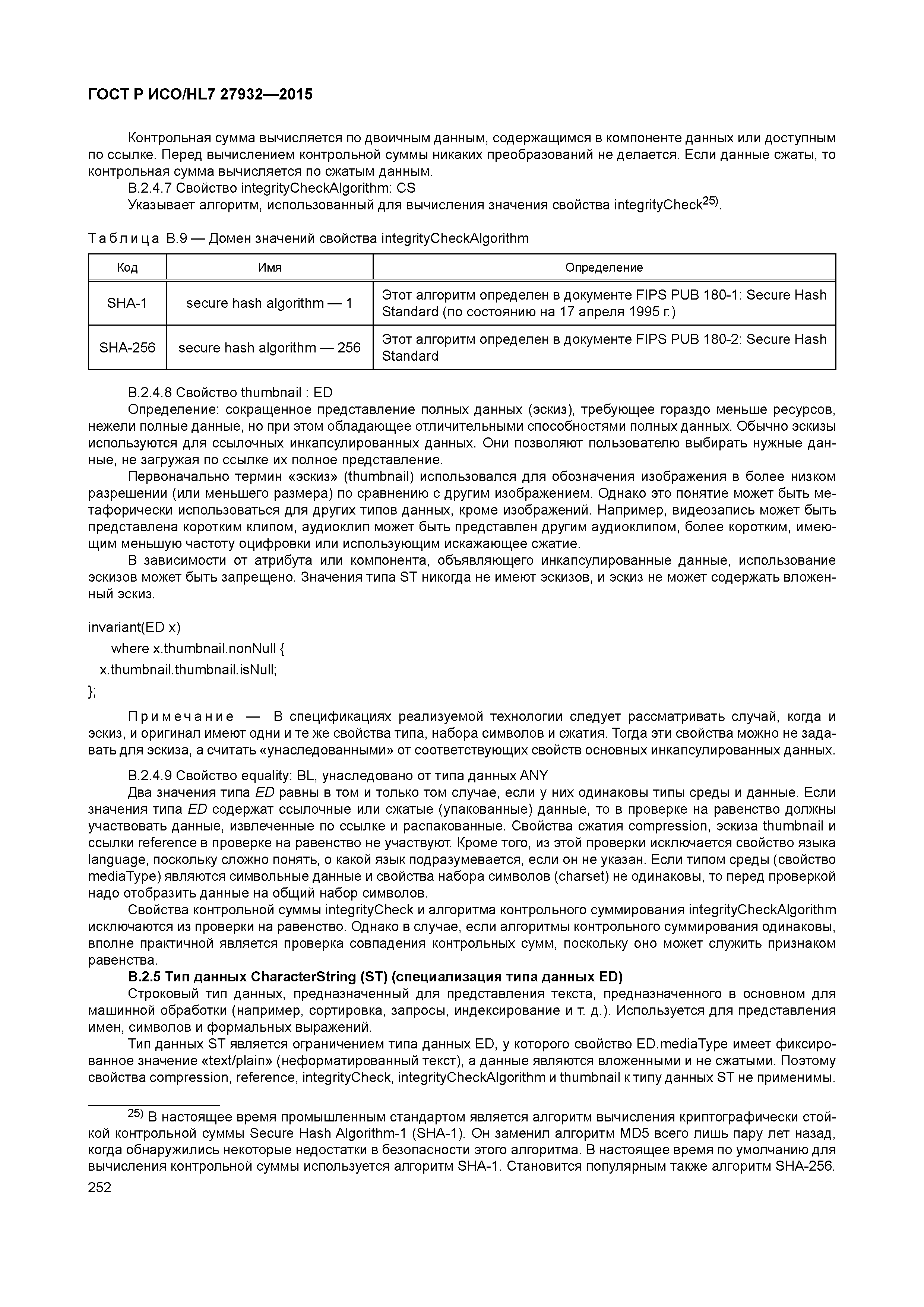 ГОСТ Р ИСО/HL7 27932—2015

Контрольная сумма вычисляется по двоичным данным, содержащимся в компоненте данных или доступным по ссылке. Перед вычислением контрольной суммы никаких преобразований не делается. Если данные сжаты, то контрольная сумма вычисляется по сжатым данным.

В.2.4.7 Свойство integrityCheckAlgorithm: CS

Указывает алгоритм, использованный для вычисления значения свойства integrityCheck$^{25)}$.

Таблица В.9 — Домен значений свойства integrityCheckAlgorithm

| Код | Имя | Определение |
|---|---|---|
| SHA-1 | secure hash algorithm — 1 | Этот алгоритм определен в документе FIPS PUB 180-1: Secure Hash Standard (по состоянию на 17 апреля 1995 г.) |
| SHA-256 | secure hash algorithm — 256 | Этот алгоритм определен в документе FIPS PUB 180-2: Secure Hash Standard |

В.2.4.8 Свойство thumbnail : ED

Определение: сокращенное представление полных данных (эскиз), требующее гораздо меньше ресурсов, нежели полные данные, но при этом обладающее отличительными способностями полных данных. Обычно эскизы используются для ссылочных инкапсулированных данных. Они позволяют пользователю выбирать нужные данные, не загружая по ссылке их полное представление.

Первоначально термин «эскиз» (thumbnail) использовался для обозначения изображения в более низком разрешении (или меньшего размера) по сравнению с другим изображением. Однако это понятие может быть метафорически использоваться для других типов данных, кроме изображений. Например, видеозапись может быть представлена коротким клипом, аудиоклип может быть представлен другим аудиоклипом, более коротким, имеющим меньшую частоту оцифровки или использующим искажающее сжатие.

В зависимости от атрибута или компонента, объявляющего инкапсулированные данные, использование эскизов может быть запрещено. Значения типа ST никогда не имеют эскизов, и эскиз не может содержать вложенный эскиз.

invariant(ED x)
where x.thumbnail.nonNull {
x.thumbnail.thumbnail.isNull;
};

Примечание — В спецификациях реализуемой технологии следует рассматривать случай, когда и эскиз, и оригинал имеют одни и те же свойства типа, набора символов и сжатия. Тогда эти свойства можно не задавать для эскиза, а считать «унаследованными» от соответствующих свойств основных инкапсулированных данных.

В.2.4.9 Свойство equality: BL, унаследовано от типа данных ANY

Два значения типа ED равны в том и только том случае, если у них одинаковы типы среды и данные. Если значения типа ED содержат ссылочные или сжатые (упакованные) данные, то в проверке на равенство должны участвовать данные, извлеченные по ссылке и распакованные. Свойства сжатия compression, эскиза thumbnail и ссылки reference в проверке на равенство не участвуют. Кроме того, из этой проверки исключается свойство языка language, поскольку сложно понять, о какой язык подразумевается, если он не указан. Если типом среды (свойство mediaType) являются символьные данные и свойства набора символов (charset) не одинаковы, то перед проверкой надо отобразить данные на общий набор символов.

Свойства контрольной суммы integrityCheck и алгоритма контрольного суммирования integrityCheckAlgorithm исключаются из проверки на равенство. Однако в случае, если алгоритмы контрольного суммирования одинаковы, вполне практичной является проверка совпадения контрольных сумм, поскольку оно может служить признаком равенства.

В.2.5 Тип данных CharacterString (ST) (специализация типа данных ED)

Строковый тип данных, предназначенный для представления текста, предназначенного в основном для машинной обработки (например, сортировка, запросы, индексирование и т. д.). Используется для представления имен, символов и формальных выражений.

Тип данных ST является ограничением типа данных ED, у которого свойство ED.mediaType имеет фиксированное значение «text/plain» (неформатированный текст), а данные являются вложенными и не сжатыми. Поэтому свойства compression, reference, integrityCheck, integrityCheckAlgorithm и thumbnail к типу данных ST не применимы.

$^{25)}$ В настоящее время промышленным стандартом является алгоритм вычисления криптографически стойкой контрольной суммы Secure Hash Algorithm-1 (SHA-1). Он заменил алгоритм MD5 всего лишь пару лет назад, когда обнаружились некоторые недостатки в безопасности этого алгоритма. В настоящее время по умолчанию для вычисления контрольной суммы используется алгоритм SHA-1. Становится популярным также алгоритм SHA-256.

252